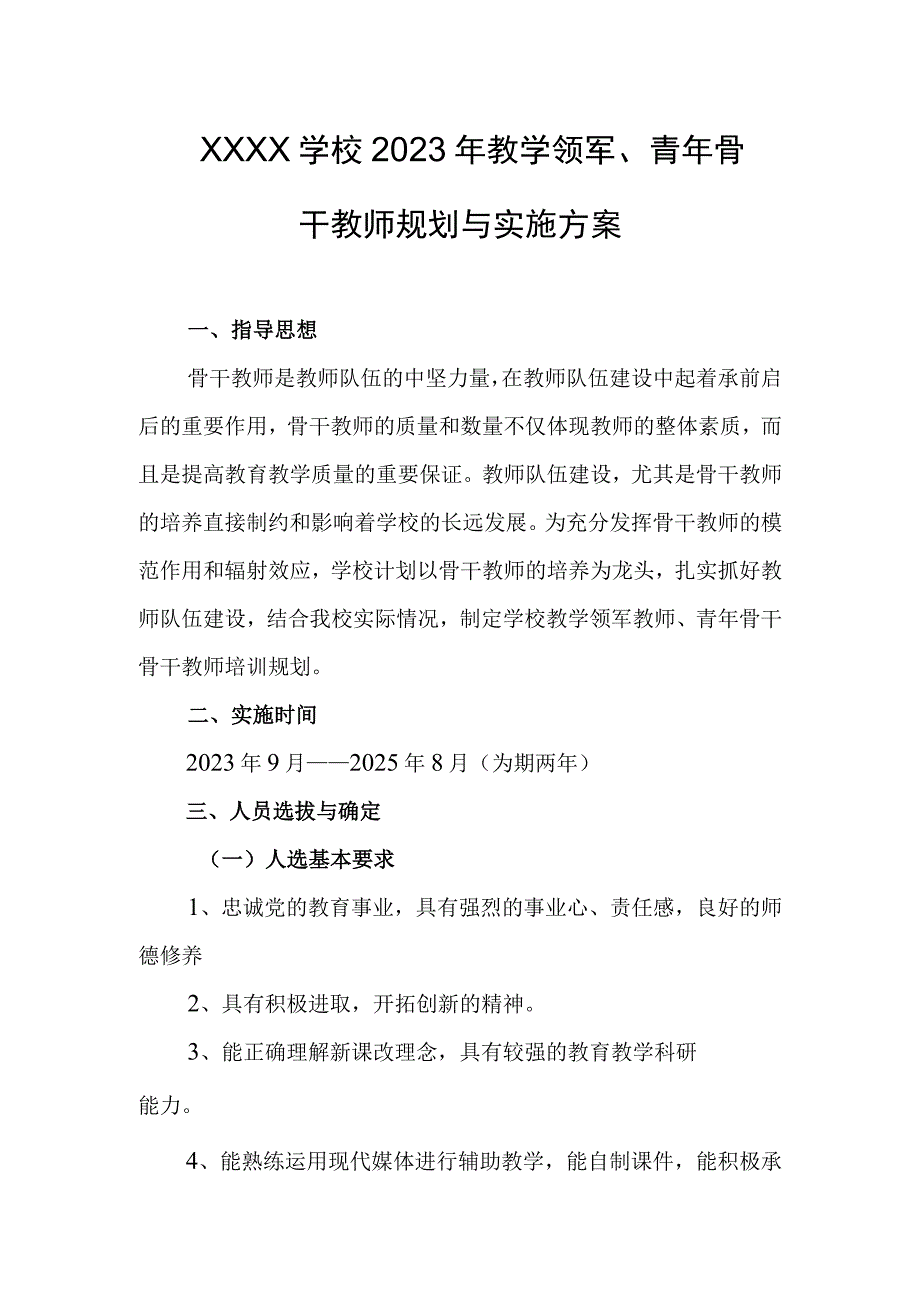 XXXX学校2023年教学领军、青年骨干教师规划与实施方案

一、指导思想

骨干教师是教师队伍的中坚力量，在教师队伍建设中起着承前启后的重要作用，骨干教师的质量和数量不仅体现教师的整体素质，而且是提高教育教学质量的重要保证。教师队伍建设，尤其是骨干教师的培养直接制约和影响着学校的长远发展。为充分发挥骨干教师的模范作用和辐射效应，学校计划以骨干教师的培养为龙头，扎实抓好教师队伍建设，结合我校实际情况，制定学校教学领军教师、青年骨干骨干教师培训规划。

二、实施时间

2023年9月——2025年8月（为期两年）

三、人员选拔与确定

（一）人选基本要求

1、忠诚党的教育事业，具有强烈的事业心、责任感，良好的师德修养

2、具有积极进取，开拓创新的精神。

3、能正确理解新课改理念，具有较强的教育教学科研能力。

4、能熟练运用现代媒体进行辅助教学，能自制课件，能积极承